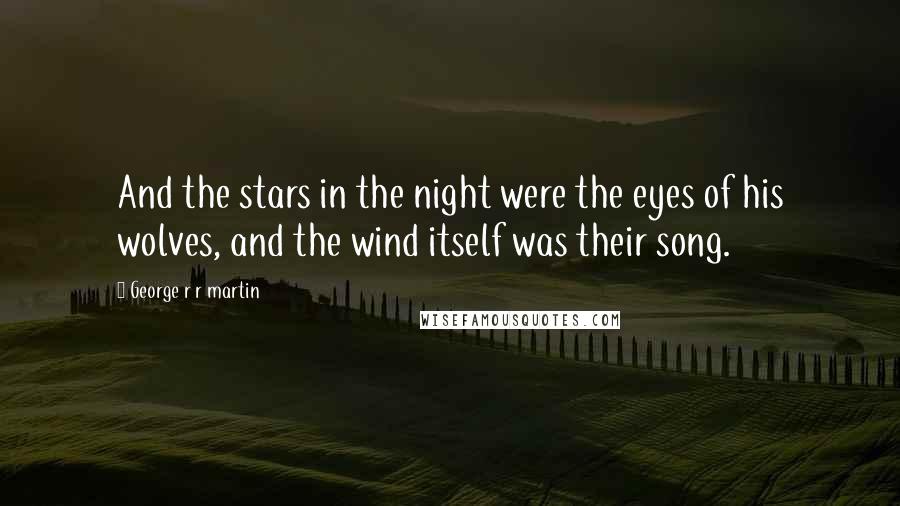 And the stars in the night were the eyes of his wolves, and the wind itself was their song.

George r r martin

WISEFAMOUSQUOTES.COM